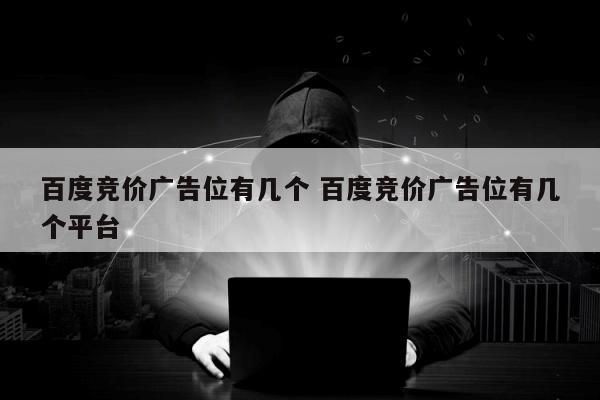 百度竞价广告位有几个 百度竞价广告位有几个平台